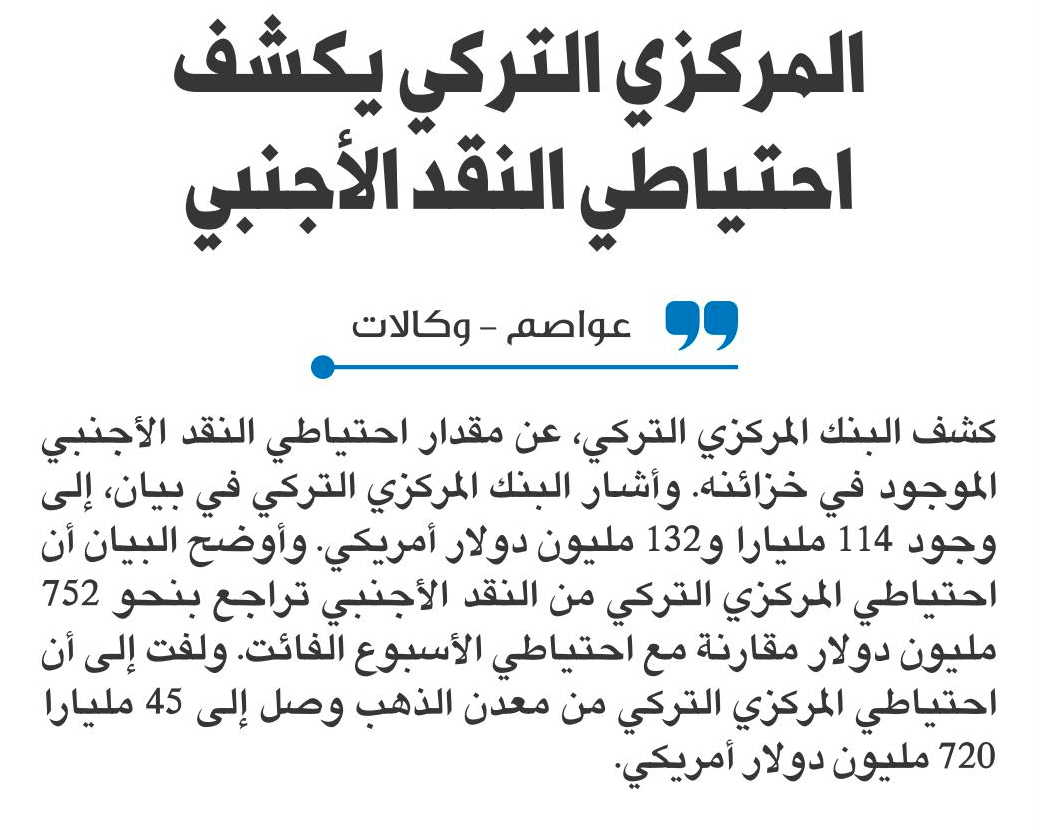 المركزي التركي يكشف احتياطي النقد الأجنبي

عواصم - وكالات

كشف البنك المركزي التركي، عن مقدار احتياطي النقد الأجنبي الموجود في خزائنه. وأشار البنك المركزي التركي في بيان، إلى وجود 114 مليارا و132 مليون دولار أمريكي. وأوضح البيان أن احتياطي المركزي التركي من النقد الأجنبي تراجع بنحو 752 مليون دولار مقارنة مع احتياطي الأسبوع الفائت. ولفت إلى أن احتياطي المركزي التركي من معدن الذهب وصل إلى 45 مليارا 720 مليون دولار أمريكي.